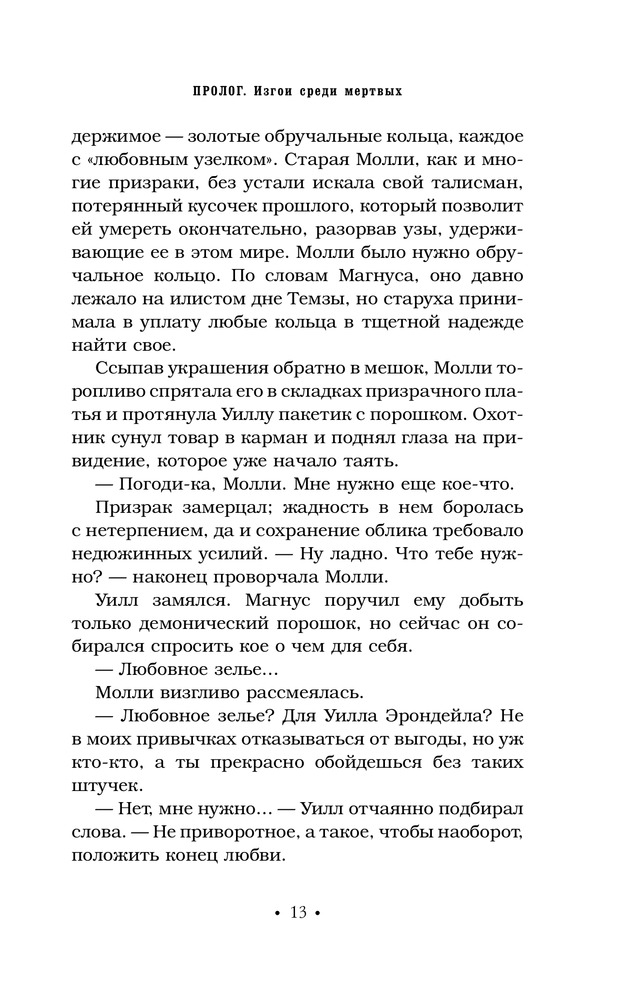 ПРОЛОГ. Изгои среди мертвых

держимое — золотые обручальные кольца, каждое с «любовным узелком». Старая Молли, как и многие призраки, без устали искала свой талисман, потерянный кусочек прошлого, который позволит ей умереть окончательно, разорвав узы, удерживающие ее в этом мире. Молли было нужно обручальное кольцо. По словам Магнуса, оно давно лежало на илистом дне Темзы, но старуха принимала в уплату любые кольца в тщетной надежде найти свое.

Ссыпав украшения обратно в мешок, Молли торопливо спрятала его в складках призрачного платья и протянула Уиллу пакетик с порошком. Охотник сунул товар в карман и поднял глаза на привидение, которое уже начало таять.

— Погоди-ка, Молли. Мне нужно еще кое-что.

Призрак замерцал; жадность в нем боролась с нетерпением, да и сохранение облика требовало недюжинных усилий. — Ну ладно. Что тебе нужно? — наконец проворчала Молли.

Уилл замялся. Магнус поручил ему добыть только демонический порошок, но сейчас он собирался спросить кое о чем для себя.

— Любовное зелье...

Молли визгливо рассмеялась.

— Любовное зелье? Для Уилла Эрондейла? Не в моих привычках отказываться от выгоды, но уж кто-кто, а ты прекрасно обойдешься без таких штучек.

— Нет, мне нужно... — Уилл отчаянно подбирал слова. — Не приворотное, а такое, чтобы наоборот, положить конец любви.

• 13 •